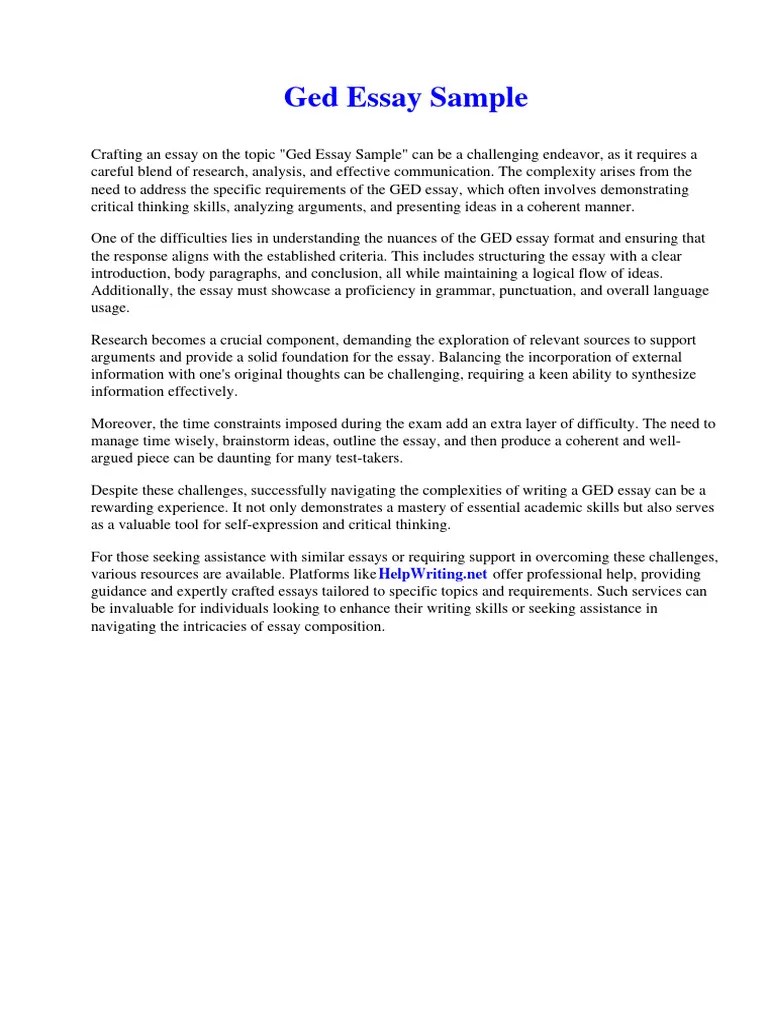 Ged Essay Sample

Crafting an essay on the topic "Ged Essay Sample" can be a challenging endeavor, as it requires a careful blend of research, analysis, and effective communication. The complexity arises from the need to address the specific requirements of the GED essay, which often involves demonstrating critical thinking skills, analyzing arguments, and presenting ideas in a coherent manner.

One of the difficulties lies in understanding the nuances of the GED essay format and ensuring that the response aligns with the established criteria. This includes structuring the essay with a clear introduction, body paragraphs, and conclusion, all while maintaining a logical flow of ideas. Additionally, the essay must showcase a proficiency in grammar, punctuation, and overall language usage.

Research becomes a crucial component, demanding the exploration of relevant sources to support arguments and provide a solid foundation for the essay. Balancing the incorporation of external information with one's original thoughts can be challenging, requiring a keen ability to synthesize information effectively.

Moreover, the time constraints imposed during the exam add an extra layer of difficulty. The need to manage time wisely, brainstorm ideas, outline the essay, and then produce a coherent and well-argued piece can be daunting for many test-takers.

Despite these challenges, successfully navigating the complexities of writing a GED essay can be a rewarding experience. It not only demonstrates a mastery of essential academic skills but also serves as a valuable tool for self-expression and critical thinking.

For those seeking assistance with similar essays or requiring support in overcoming these challenges, various resources are available. Platforms like HelpWriting.net offer professional help, providing guidance and expertly crafted essays tailored to specific topics and requirements. Such services can be invaluable for individuals looking to enhance their writing skills or seeking assistance in navigating the intricacies of essay composition.